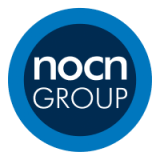 nocn
GROUP